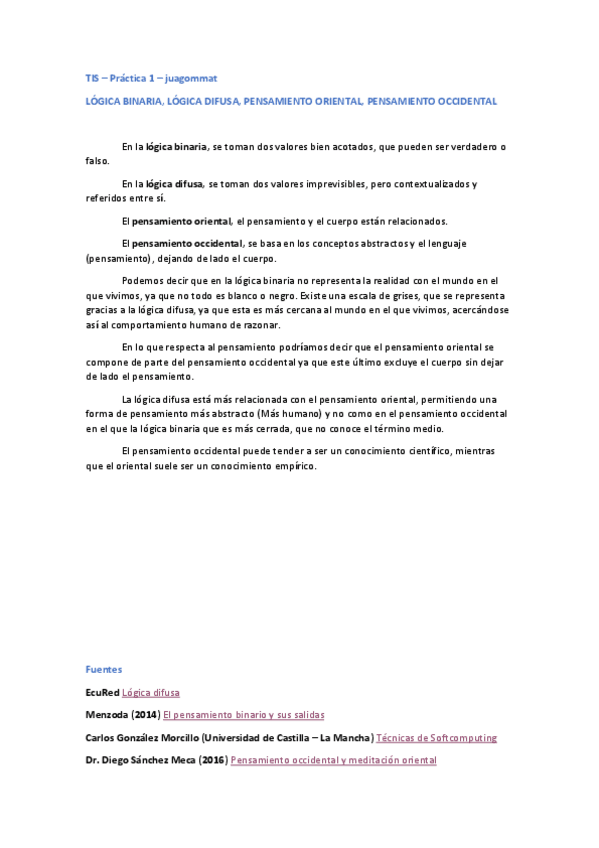 TIS – Práctica 1 – juagommat

LÓGICA BINARIA, LÓGICA DIFUSA, PENSAMIENTO ORIENTAL, PENSAMIENTO OCCIDENTAL

En la lógica binaria, se toman dos valores bien acotados, que pueden ser verdadero o falso.

En la lógica difusa, se toman dos valores imprevisibles, pero contextualizados y referidos entre sí.

El pensamiento oriental, el pensamiento y el cuerpo están relacionados.

El pensamiento occidental, se basa en los conceptos abstractos y el lenguaje (pensamiento), dejando de lado el cuerpo.

Podemos decir que en la lógica binaria no representa la realidad con el mundo en el que vivimos, ya que no todo es blanco o negro. Existe una escala de grises, que se representa gracias a la lógica difusa, ya que esta es más cercana al mundo en el que vivimos, acercándose así al comportamiento humano de razonar.

En lo que respecta al pensamiento podríamos decir que el pensamiento oriental se compone de parte del pensamiento occidental ya que este último excluye el cuerpo sin dejar de lado el pensamiento.

La lógica difusa está más relacionada con el pensamiento oriental, permitiendo una forma de pensamiento más abstracto (Más humano) y no como en el pensamiento occidental en el que la lógica binaria que es más cerrada, que no conoce el término medio.

El pensamiento occidental puede tender a ser un conocimiento científico, mientras que el oriental suele ser un conocimiento empírico.

Fuentes

EcuRed Lógica difusa

Menzoda (2014) El pensamiento binario y sus salidas

Carlos González Morcillo (Universidad de Castilla – La Mancha) Técnicas de Softcomputing

Dr. Diego Sánchez Meca (2016) Pensamiento occidental y meditación oriental